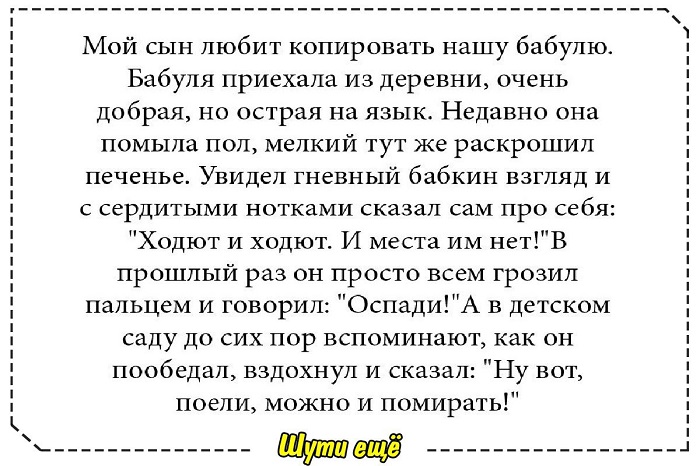 Мой сын любит копировать нашу бабулю. Бабуля приехала из деревни, очень добрая, но острая на язык. Недавно она помыла пол, мелкий тут же раскрошил печенье. Увидел гневный бабкин взгляд и с сердитыми нотками сказал сам про себя: "Ходют и ходют. И места им нет!"В прошлый раз он просто всем грозил пальцем и говорил: "Оспади!"А в детском саду до сих пор вспоминают, как он пообедал, вздохнул и сказал: "Ну вот, поели, можно и помирать!"

Шути ещё